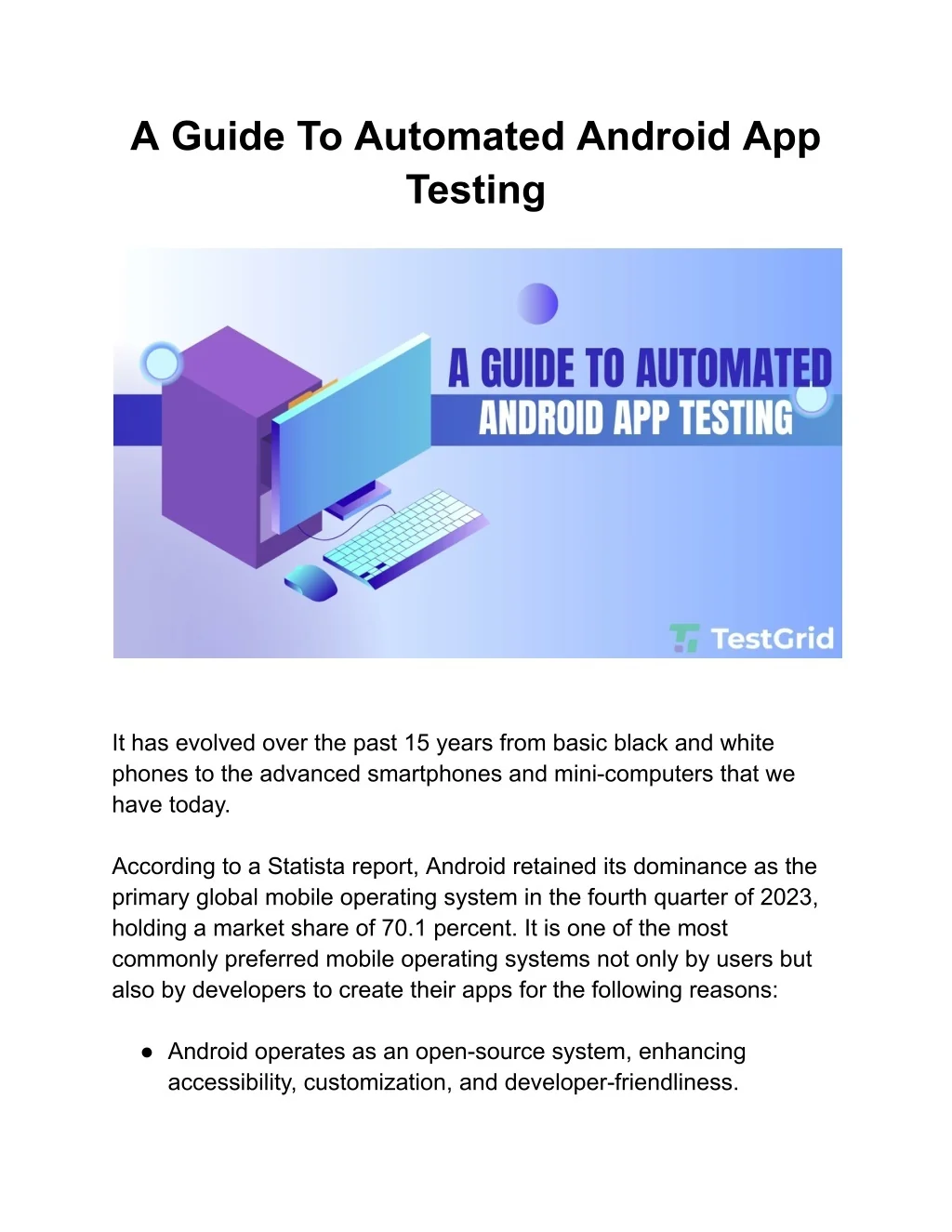 A Guide To Automated Android App Testing

A GUIDE TO AUTOMATED
ANDROID APP TESTING

TestGrid

It has evolved over the past 15 years from basic black and white phones to the advanced smartphones and mini-computers that we have today.

According to a Statista report, Android retained its dominance as the primary global mobile operating system in the fourth quarter of 2023, holding a market share of 70.1 percent. It is one of the most commonly preferred mobile operating systems not only by users but also by developers to create their apps for the following reasons:

● Android operates as an open-source system, enhancing accessibility, customization, and developer-friendliness.